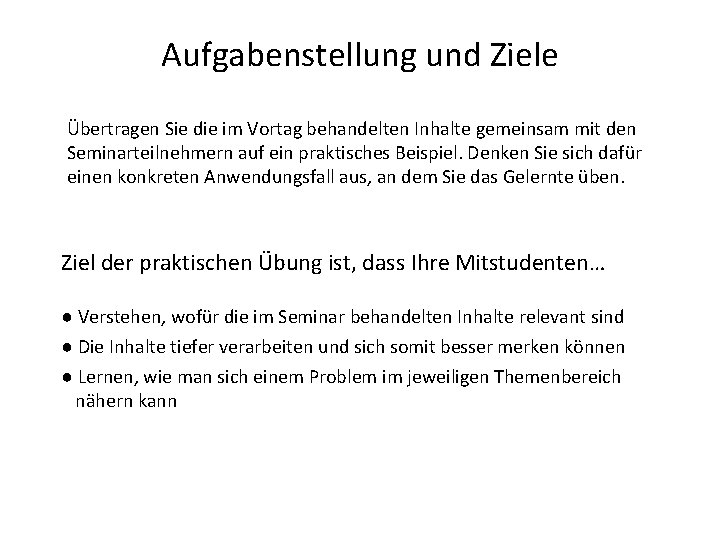 Aufgabenstellung und Ziele

Übertragen Sie die im Vortag behandelten Inhalte gemeinsam mit den Seminarteilnehmern auf ein praktisches Beispiel. Denken Sie sich dafür einen konkreten Anwendungsfall aus, an dem Sie das Gelernte üben.

Ziel der praktischen Übung ist, dass Ihre Mitstudenten…

● Verstehen, wofür die im Seminar behandelten Inhalte relevant sind
● Die Inhalte tiefer verarbeiten und sich somit besser merken können
● Lernen, wie man sich einem Problem im jeweiligen Themenbereich nähern kann